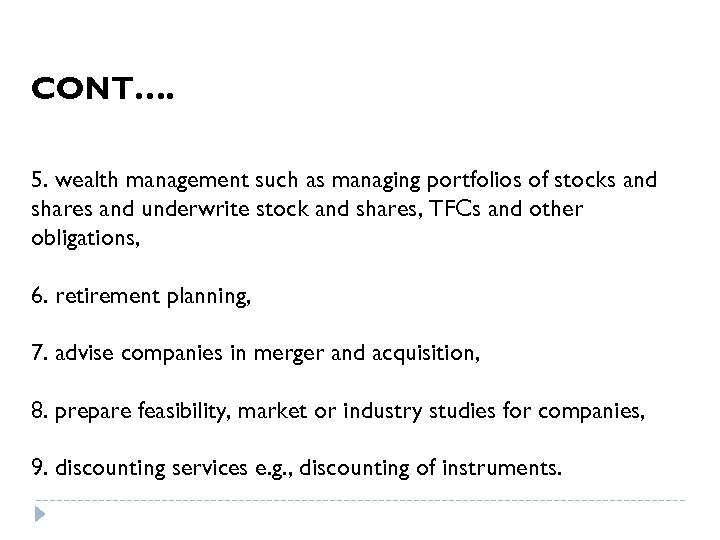 CONT….

5. wealth management such as managing portfolios of stocks and shares and underwrite stock and shares, TFCs and other obligations,

6. retirement planning,

7. advise companies in merger and acquisition,

8. prepare feasibility, market or industry studies for companies,

9. discounting services e.g., discounting of instruments.